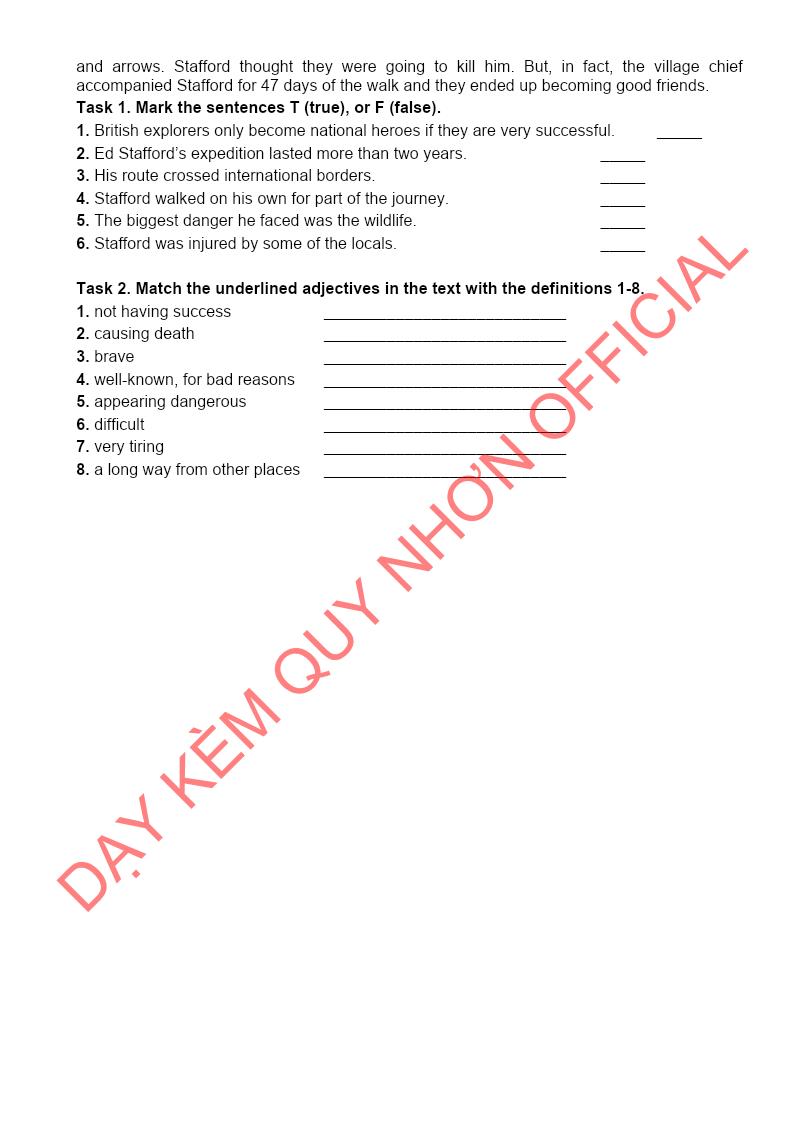 and arrows. Stafford thought they were going to kill him. But, in fact, the village chief accompanied Stafford for 47 days of the walk and they ended up becoming good friends.

**Task 1. Mark the sentences T (true), or F (false).**

**1.** British explorers only become national heroes if they are very successful. _____
**2.** Ed Stafford's expedition lasted more than two years. _____
**3.** His route crossed international borders. _____
**4.** Stafford walked on his own for part of the journey. _____
**5.** The biggest danger he faced was the wildlife. _____
**6.** Stafford was injured by some of the locals. _____

**Task 2. Match the underlined adjectives in the text with the definitions 1-8.**

**1.** not having success ___________________________
**2.** causing death ___________________________
**3.** brave ___________________________
**4.** well-known, for bad reasons ___________________________
**5.** appearing dangerous ___________________________
**6.** difficult ___________________________
**7.** very tiring ___________________________
**8.** a long way from other places ___________________________

DẠY KÈM QUY NHƠN OFFICIAL